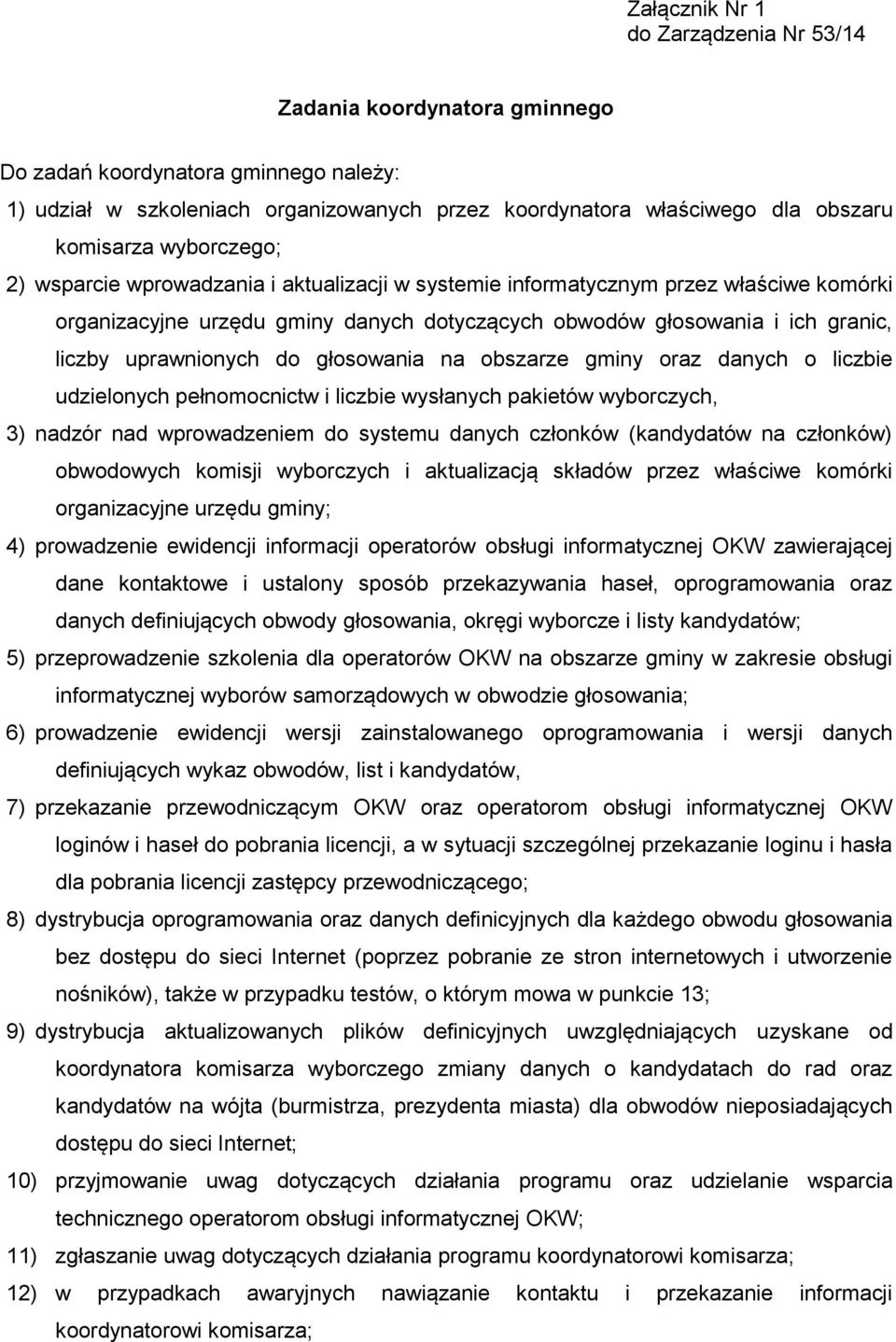 Załącznik Nr 1
do Zarządzenia Nr 53/14

Zadania koordynatora gminnego

Do zadań koordynatora gminnego należy:

1) udział w szkoleniach organizowanych przez koordynatora właściwego dla obszaru komisarza wyborczego;

2) wsparcie wprowadzania i aktualizacji w systemie informatycznym przez właściwe komórki organizacyjne urzędu gminy danych dotyczących obwodów głosowania i ich granic, liczby uprawnionych do głosowania na obszarze gminy oraz danych o liczbie udzielonych pełnomocnictw i liczbie wysłanych pakietów wyborczych,

3) nadzór nad wprowadzeniem do systemu danych członków (kandydatów na członków) obwodowych komisji wyborczych i aktualizacją składów przez właściwe komórki organizacyjne urzędu gminy;

4) prowadzenie ewidencji informacji operatorów obsługi informatycznej OKW zawierającej dane kontaktowe i ustalony sposób przekazywania haseł, oprogramowania oraz danych definiujących obwody głosowania, okręgi wyborcze i listy kandydatów;

5) przeprowadzenie szkolenia dla operatorów OKW na obszarze gminy w zakresie obsługi informatycznej wyborów samorządowych w obwodzie głosowania;

6) prowadzenie ewidencji wersji zainstalowanego oprogramowania i wersji danych definiujących wykaz obwodów, list i kandydatów,

7) przekazanie przewodniczącym OKW oraz operatorom obsługi informatycznej OKW loginów i haseł do pobrania licencji, a w sytuacji szczególnej przekazanie loginu i hasła dla pobrania licencji zastępcy przewodniczącego;

8) dystrybucja oprogramowania oraz danych definicyjnych dla każdego obwodu głosowania bez dostępu do sieci Internet (poprzez pobranie ze stron internetowych i utworzenie nośników), także w przypadku testów, o którym mowa w punkcie 13;

9) dystrybucja aktualizowanych plików definicyjnych uwzględniających uzyskane od koordynatora komisarza wyborczego zmiany danych o kandydatach do rad oraz kandydatów na wójta (burmistrza, prezydenta miasta) dla obwodów nieposiadających dostępu do sieci Internet;

10) przyjmowanie uwag dotyczących działania programu oraz udzielanie wsparcia technicznego operatorom obsługi informatycznej OKW;

11) zgłaszanie uwag dotyczących działania programu koordynatorowi komisarza;

12) w przypadkach awaryjnych nawiązanie kontaktu i przekazanie informacji koordynatorowi komisarza;